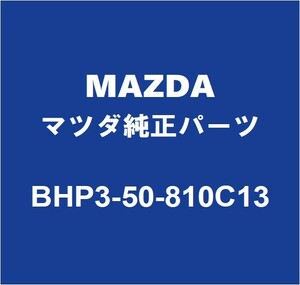 MAZDA
マツダ純正パーツ
BHP3-50-810C13